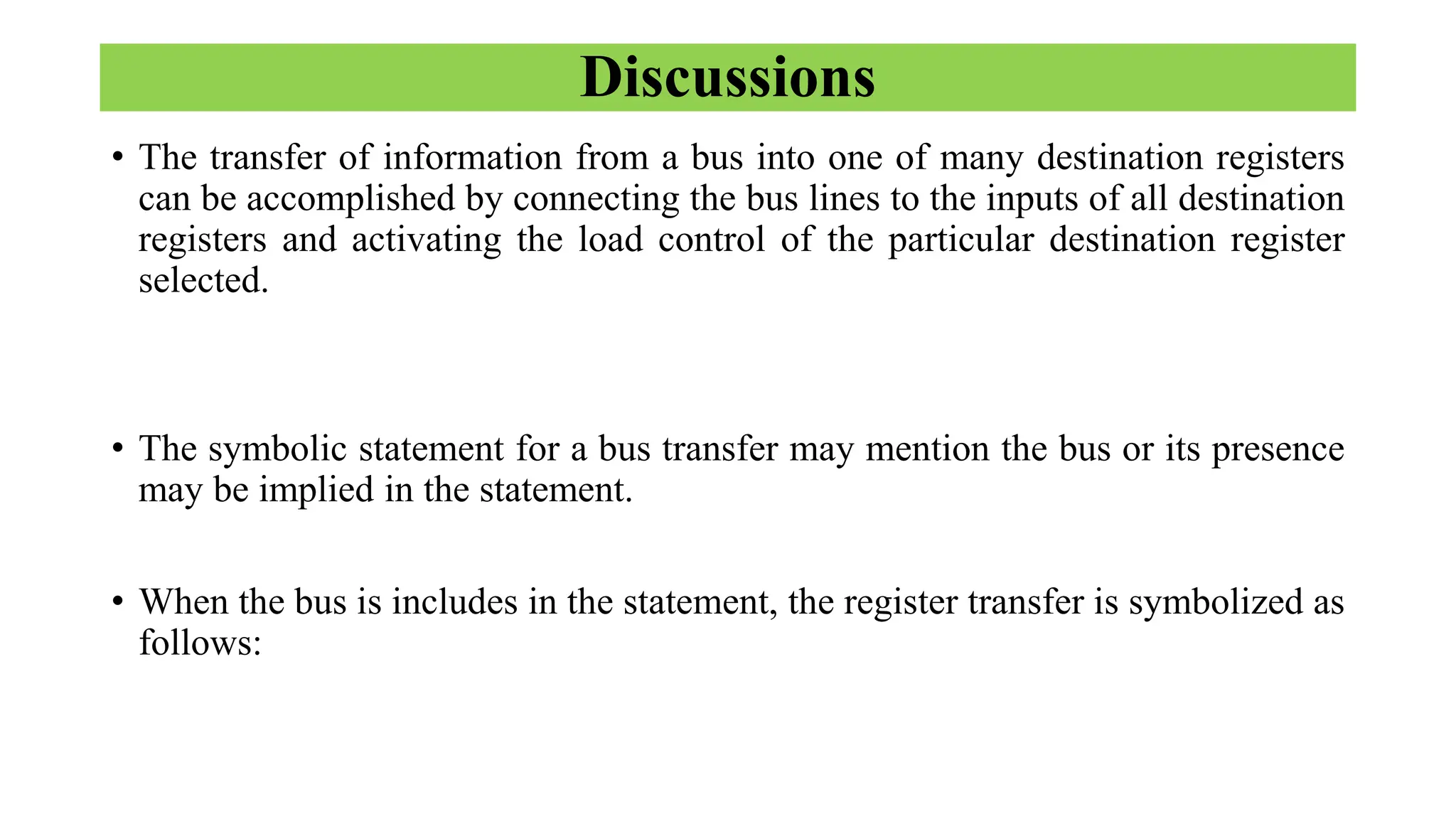 Discussions

• The transfer of information from a bus into one of many destination registers can be accomplished by connecting the bus lines to the inputs of all destination registers and activating the load control of the particular destination register selected.

• The symbolic statement for a bus transfer may mention the bus or its presence may be implied in the statement.

• When the bus is includes in the statement, the register transfer is symbolized as follows: